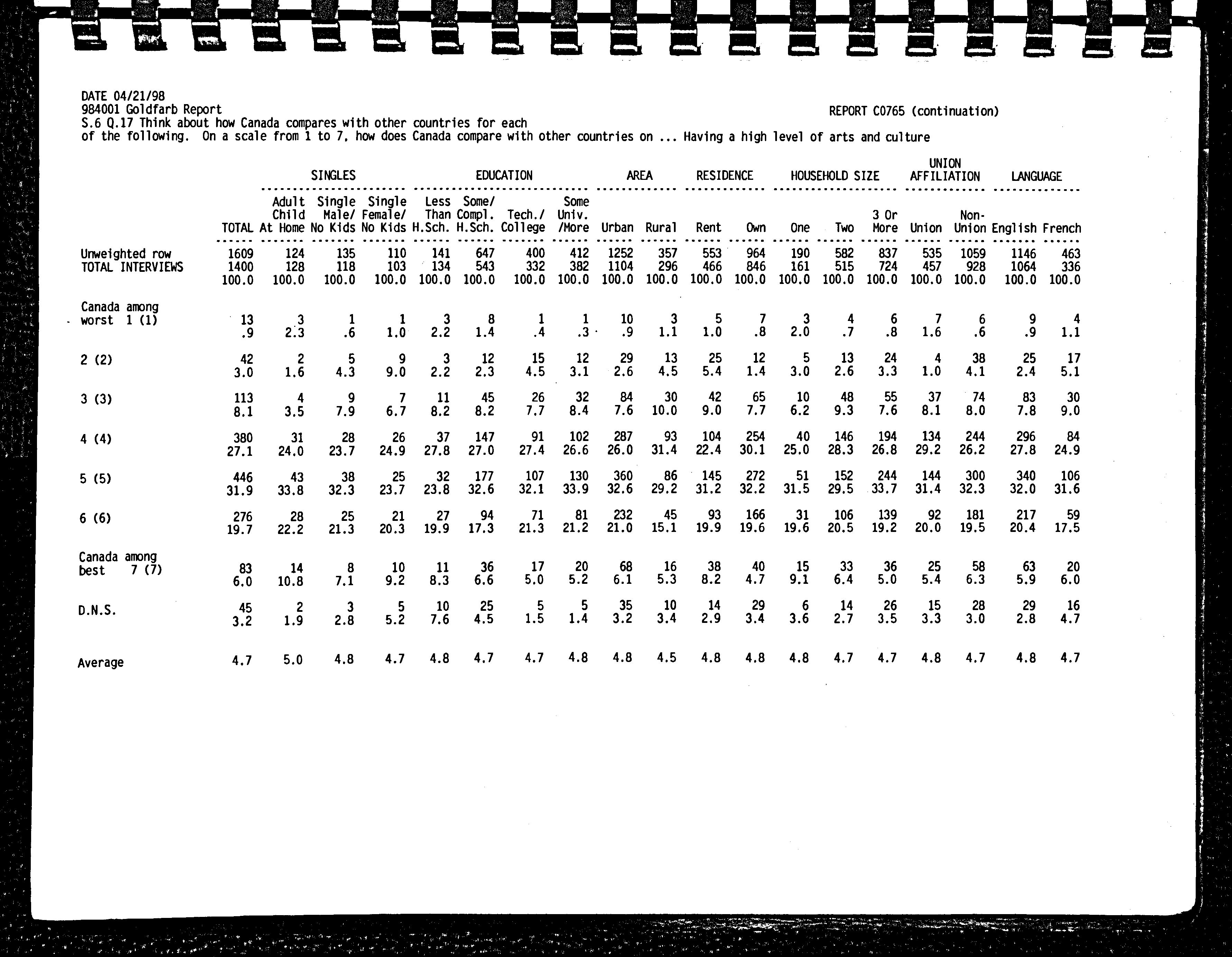 DATE 04/21/98
984001 Goldfarb Report
REPORT C0765 (continuation)
S.6 Q.17 Think about how Canada compares with other countries for each of the following. On a scale from 1 to 7, how does Canada compare with other countries on ... Having a high level of arts and culture

| | | SINGLES | | | EDUCATION | | | | AREA | | RESIDENCE | | HOUSEHOLD SIZE | | | UNION AFFILIATION | | LANGUAGE | |
|---|---|---|---|---|---|---|---|---|---|---|---|---|---|---|---|---|---|---|---|
| | TOTAL | Adult Child At Home | Single Male/ No Kids | Single Female/ No Kids | Less Than H.Sch. | Some/ Compl. H.Sch. | Tech./ College | Some Univ. /More | Urban | Rural | Rent | Own | One | Two | 3 Or More | Union | Non-Union | English | French |
| Unweighted row | 1609 | 124 | 135 | 110 | 141 | 647 | 400 | 412 | 1252 | 357 | 553 | 964 | 190 | 582 | 837 | 535 | 1059 | 1146 | 463 |
| TOTAL INTERVIEWS | 1400 | 128 | 118 | 103 | 134 | 543 | 332 | 382 | 1104 | 296 | 466 | 846 | 161 | 515 | 724 | 457 | 928 | 1064 | 336 |
| | 100.0 | 100.0 | 100.0 | 100.0 | 100.0 | 100.0 | 100.0 | 100.0 | 100.0 | 100.0 | 100.0 | 100.0 | 100.0 | 100.0 | 100.0 | 100.0 | 100.0 | 100.0 | 100.0 |
| Canada among worst 1 (1) | 13 | 3 | 1 | 1 | 3 | 8 | 1 | 1 | 10 | 3 | 5 | 7 | 3 | 4 | 6 | 7 | 6 | 9 | 4 |
| | .9 | 2.3 | .6 | 1.0 | 2.2 | 1.4 | .4 | .3 | .9 | 1.1 | 1.0 | .8 | 2.0 | .7 | .8 | 1.6 | .6 | .9 | 1.1 |
| 2 (2) | 42 | 2 | 5 | 9 | 3 | 12 | 15 | 12 | 29 | 13 | 25 | 12 | 5 | 13 | 24 | 4 | 38 | 25 | 17 |
| | 3.0 | 1.6 | 4.3 | 9.0 | 2.2 | 2.3 | 4.5 | 3.1 | 2.6 | 4.5 | 5.4 | 1.4 | 3.0 | 2.6 | 3.3 | 1.0 | 4.1 | 2.4 | 5.1 |
| 3 (3) | 113 | 4 | 9 | 7 | 11 | 45 | 26 | 32 | 84 | 30 | 42 | 65 | 10 | 48 | 55 | 37 | 74 | 83 | 30 |
| | 8.1 | 3.5 | 7.9 | 6.7 | 8.2 | 8.2 | 7.7 | 8.4 | 7.6 | 10.0 | 9.0 | 7.7 | 6.2 | 9.3 | 7.6 | 8.1 | 8.0 | 7.8 | 9.0 |
| 4 (4) | 380 | 31 | 28 | 26 | 37 | 147 | 91 | 102 | 287 | 93 | 104 | 254 | 40 | 146 | 194 | 134 | 244 | 296 | 84 |
| | 27.1 | 24.0 | 23.7 | 24.9 | 27.8 | 27.0 | 27.4 | 26.6 | 26.0 | 31.4 | 22.4 | 30.1 | 25.0 | 28.3 | 26.8 | 29.2 | 26.2 | 27.8 | 24.9 |
| 5 (5) | 446 | 43 | 38 | 25 | 32 | 177 | 107 | 130 | 360 | 86 | 145 | 272 | 51 | 152 | 244 | 144 | 300 | 340 | 106 |
| | 31.9 | 33.8 | 32.3 | 23.7 | 23.8 | 32.6 | 32.1 | 33.9 | 32.6 | 29.2 | 31.2 | 32.2 | 31.5 | 29.5 | 33.7 | 31.4 | 32.3 | 32.0 | 31.6 |
| 6 (6) | 276 | 28 | 25 | 21 | 27 | 94 | 71 | 81 | 232 | 45 | 93 | 166 | 31 | 106 | 139 | 92 | 181 | 217 | 59 |
| | 19.7 | 22.2 | 21.3 | 20.3 | 19.9 | 17.3 | 21.3 | 21.2 | 21.0 | 15.1 | 19.9 | 19.6 | 19.6 | 20.5 | 19.2 | 20.0 | 19.5 | 20.4 | 17.5 |
| Canada among best 7 (7) | 83 | 14 | 8 | 10 | 11 | 36 | 17 | 20 | 68 | 16 | 38 | 40 | 15 | 33 | 36 | 25 | 58 | 63 | 20 |
| | 6.0 | 10.8 | 7.1 | 9.2 | 8.3 | 6.6 | 5.0 | 5.2 | 6.1 | 5.3 | 8.2 | 4.7 | 9.1 | 6.4 | 5.0 | 5.4 | 6.3 | 5.9 | 6.0 |
| D.N.S. | 45 | 2 | 3 | 5 | 10 | 25 | 5 | 5 | 35 | 10 | 14 | 29 | 6 | 14 | 26 | 15 | 28 | 29 | 16 |
| | 3.2 | 1.9 | 2.8 | 5.2 | 7.6 | 4.5 | 1.5 | 1.4 | 3.2 | 3.4 | 2.9 | 3.4 | 3.6 | 2.7 | 3.5 | 3.3 | 3.0 | 2.8 | 4.7 |
| Average | 4.7 | 5.0 | 4.8 | 4.7 | 4.8 | 4.7 | 4.7 | 4.8 | 4.8 | 4.5 | 4.8 | 4.8 | 4.8 | 4.7 | 4.7 | 4.8 | 4.7 | 4.8 | 4.7 |